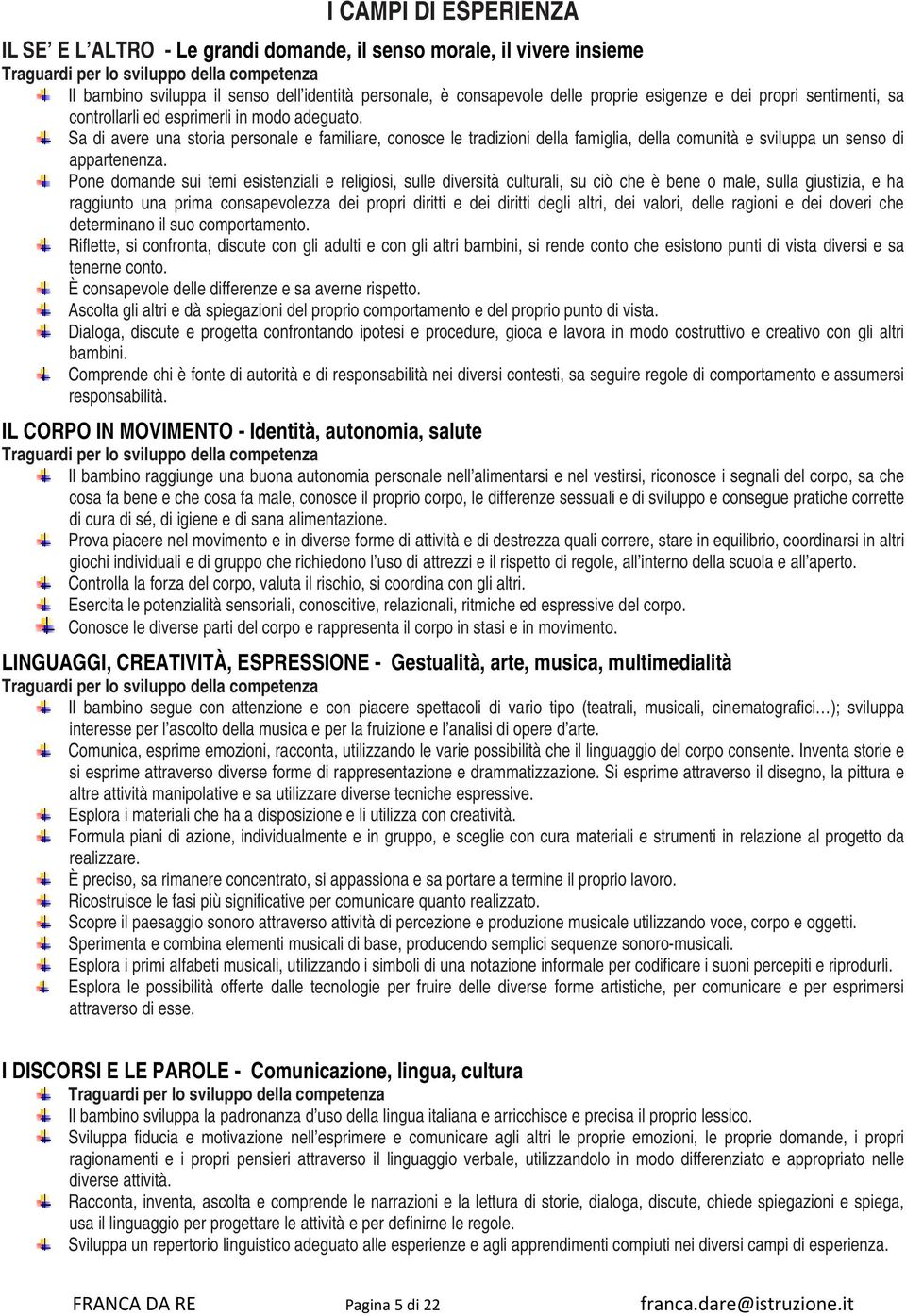 I CAMPI DI ESPERIENZA

IL SE' E L'ALTRO - Le grandi domande, il senso morale, il vivere insieme

Traguardi per lo sviluppo della competenza

Il bambino sviluppa il senso dell'identità personale, è consapevole delle proprie esigenze e dei propri sentimenti, sa controllarli ed esprimerli in modo adeguato.

Sa di avere una storia personale e familiare, conosce le tradizioni della famiglia, della comunità e sviluppa un senso di appartenenza.

Pone domande sui temi esistenziali e religiosi, sulle diversità culturali, su ciò che è bene o male, sulla giustizia, e ha raggiunto una prima consapevolezza dei propri diritti e dei diritti degli altri, dei valori, delle ragioni e dei doveri che determinano il suo comportamento.

Riflette, si confronta, discute con gli adulti e con gli altri bambini, si rende conto che esistono punti di vista diversi e sa tenerne conto.

È consapevole delle differenze e sa averne rispetto.

Ascolta gli altri e dà spiegazioni del proprio comportamento e del proprio punto di vista.

Dialoga, discute e progetta confrontando ipotesi e procedure, gioca e lavora in modo costruttivo e creativo con gli altri bambini.

Comprende chi è fonte di autorità e di responsabilità nei diversi contesti, sa seguire regole di comportamento e assumersi responsabilità.

IL CORPO IN MOVIMENTO - Identità, autonomia, salute

Traguardi per lo sviluppo della competenza

Il bambino raggiunge una buona autonomia personale nell'alimentarsi e nel vestirsi, riconosce i segnali del corpo, sa che cosa fa bene e che cosa fa male, conosce il proprio corpo, le differenze sessuali e di sviluppo e consegue pratiche corrette di cura di sé, di igiene e di sana alimentazione.

Prova piacere nel movimento e in diverse forme di attività e di destrezza quali correre, stare in equilibrio, coordinarsi in altri giochi individuali e di gruppo che richiedono l'uso di attrezzi e il rispetto di regole, all'interno della scuola e all'aperto.

Controlla la forza del corpo, valuta il rischio, si coordina con gli altri.

Esercita le potenzialità sensoriali, conoscitive, relazionali, ritmiche ed espressive del corpo.

Conosce le diverse parti del corpo e rappresenta il corpo in stasi e in movimento.

LINGUAGGI, CREATIVITÀ, ESPRESSIONE - Gestualità, arte, musica, multimedialità

Traguardi per lo sviluppo della competenza

Il bambino segue con attenzione e con piacere spettacoli di vario tipo (teatrali, musicali, cinematografici…); sviluppa interesse per l'ascolto della musica e per la fruizione e l'analisi di opere d'arte.

Comunica, esprime emozioni, racconta, utilizzando le varie possibilità che il linguaggio del corpo consente. Inventa storie e si esprime attraverso diverse forme di rappresentazione e drammatizzazione. Si esprime attraverso il disegno, la pittura e altre attività manipolative e sa utilizzare diverse tecniche espressive.

Esplora i materiali che ha a disposizione e li utilizza con creatività.

Formula piani di azione, individualmente e in gruppo, e sceglie con cura materiali e strumenti in relazione al progetto da realizzare.

È preciso, sa rimanere concentrato, si appassiona e sa portare a termine il proprio lavoro.

Ricostruisce le fasi più significative per comunicare quanto realizzato.

Scopre il paesaggio sonoro attraverso attività di percezione e produzione musicale utilizzando voce, corpo e oggetti.

Sperimenta e combina elementi musicali di base, producendo semplici sequenze sonoro-musicali.

Esplora i primi alfabeti musicali, utilizzando i simboli di una notazione informale per codificare i suoni percepiti e riprodurli.

Esplora le possibilità offerte dalle tecnologie per fruire delle diverse forme artistiche, per comunicare e per esprimersi attraverso di esse.

I DISCORSI E LE PAROLE - Comunicazione, lingua, cultura

Traguardi per lo sviluppo della competenza

Il bambino sviluppa la padronanza d'uso della lingua italiana e arricchisce e precisa il proprio lessico.

Sviluppa fiducia e motivazione nell'esprimere e comunicare agli altri le proprie emozioni, le proprie domande, i propri ragionamenti e i propri pensieri attraverso il linguaggio verbale, utilizzandolo in modo differenziato e appropriato nelle diverse attività.

Racconta, inventa, ascolta e comprende le narrazioni e la lettura di storie, dialoga, discute, chiede spiegazioni e spiega, usa il linguaggio per progettare le attività e per definirne le regole.

Sviluppa un repertorio linguistico adeguato alle esperienze e agli apprendimenti compiuti nei diversi campi di esperienza.

FRANCA DA RE Pagina 5 di 22 franca.dare@istruzione.it